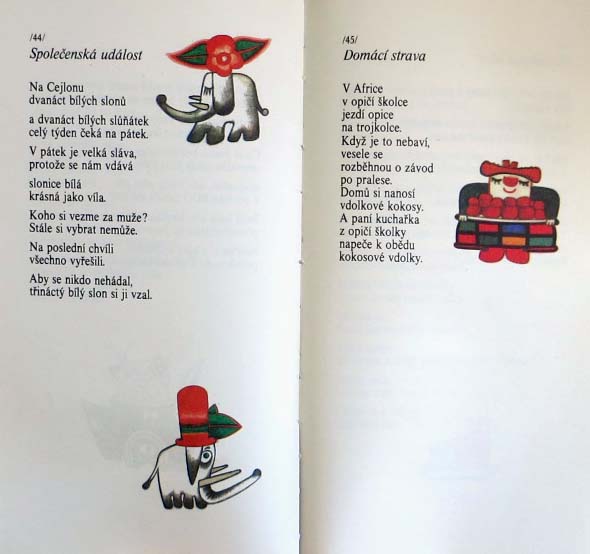 /44/
Společenská událost

Na Cejlonu
dvanáct bílých slonů

a dvanáct bílých slůňátek
celý týden čeká na pátek.

V pátek je velká sláva,
protože se nám vdává

slonice bílá
krásná jako víla.

Koho si vezme za muže?
Stále si vybrat nemůže.

Na poslední chvíli
všechno vyřešili.

Aby se nikdo nehádal,
třináctý bílý slon si ji vzal.

/45/
Domácí strava

V Africe
v opičí školce
jezdí opice
na trojkolce.
Když je to nebaví,
vesele se
rozběhnou o závod
po pralese.
Domů si nanosí
vdolkové kokosy.
A paní kuchařka
z opičí školky
napeče k obědu
kokosové vdolky.